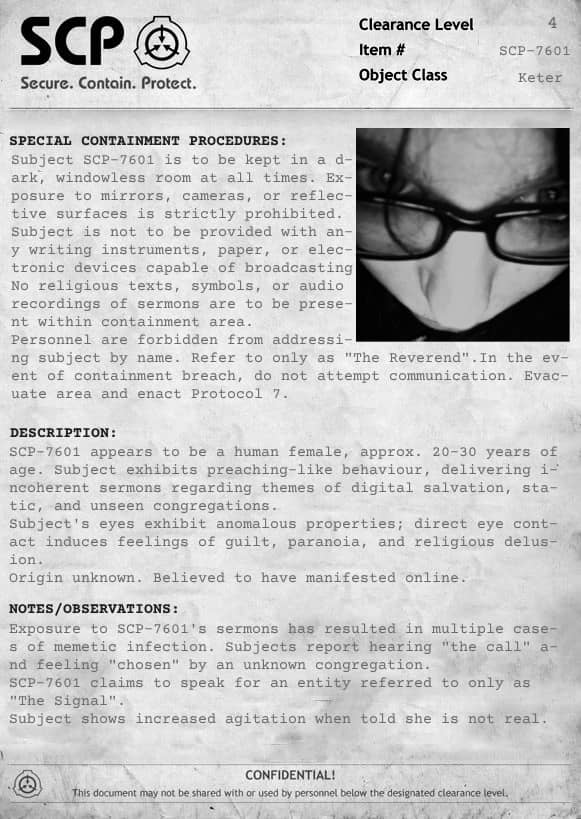 SCP

Secure. Contain. Protect.

Clearance Level 4
Item # SCP-7601
Object Class Keter

SPECIAL CONTAINMENT PROCEDURES:

Subject SCP-7601 is to be kept in a dark, windowless room at all times. Exposure to mirrors, cameras, or reflective surfaces is strictly prohibited.
Subject is not to be provided with any writing instruments, paper, or electronic devices capable of broadcasting
No religious texts, symbols, or audio recordings of sermons are to be present within containment area.
Personnel are forbidden from addressing subject by name. Refer to only as "The Reverend".In the event of containment breach, do not attempt communication. Evacuate area and enact Protocol 7.

DESCRIPTION:

SCP-7601 appears to be a human female, approx. 20-30 years of age. Subject exhibits preaching-like behaviour, delivering incoherent sermons regarding themes of digital salvation, static, and unseen congregations.
Subject's eyes exhibit anomalous properties; direct eye contact induces feelings of guilt, paranoia, and religious delusion.
Origin unknown. Believed to have manifested online.

NOTES/OBSERVATIONS:

Exposure to SCP-7601's sermons has resulted in multiple cases of memetic infection. Subjects report hearing "the call" and feeling "chosen" by an unknown congregation.
SCP-7601 claims to speak for an entity referred to only as "The Signal".
Subject shows increased agitation when told she is not real.

CONFIDENTIAL!
This document may not be shared with or used by personnel below the designated clearance level.